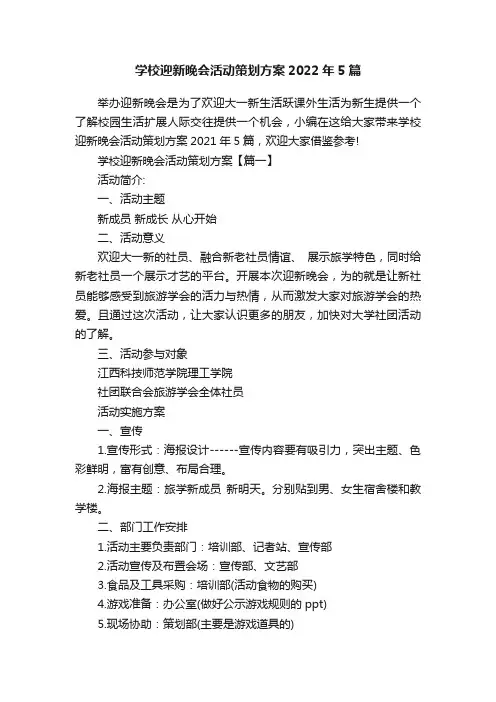 学校迎新晚会活动策划方案 2022 年 5 篇

举办迎新晚会是为了欢迎大一新生活跃课外生活为新生提供一个了解校园生活扩展人际交往提供一个机会，小编在这给大家带来学校迎新晚会活动策划方案 2021 年 5 篇，欢迎大家借鉴参考!

学校迎新晚会活动策划方案【篇一】

活动简介:

一、活动主题

新成员 新成长 从心开始

二、活动意义

欢迎大一新的社员、融合新老社员情谊、 展示旅学特色，同时给新老社员一个展示才艺的平台。开展本次迎新晚会，为的就是让新社员能够感受到旅游学会的活力与热情，从而激发大家对旅游学会的热爱。且通过这次活动，让大家认识更多的朋友，加快对大学社团活动的了解。

三、活动参与对象

江西科技师范学院理工学院

社团联合会旅游学会全体社员

活动实施方案

一、宣传

1.宣传形式：海报设计------宣传内容要有吸引力，突出主题、色彩鲜明，富有创意、布局合理。

2.海报主题：旅学新成员 新明天。分别贴到男、女生宿舍楼和教学楼。

二、部门工作安排

1.活动主要负责部门：培训部、记者站、宣传部

2.活动宣传及布置会场：宣传部、文艺部

3.食品及工具采购：培训部(活动食物的购买)

4.游戏准备：办公室(做好公示游戏规则的 ppt)

5.现场协助：策划部(主要是游戏道具的)